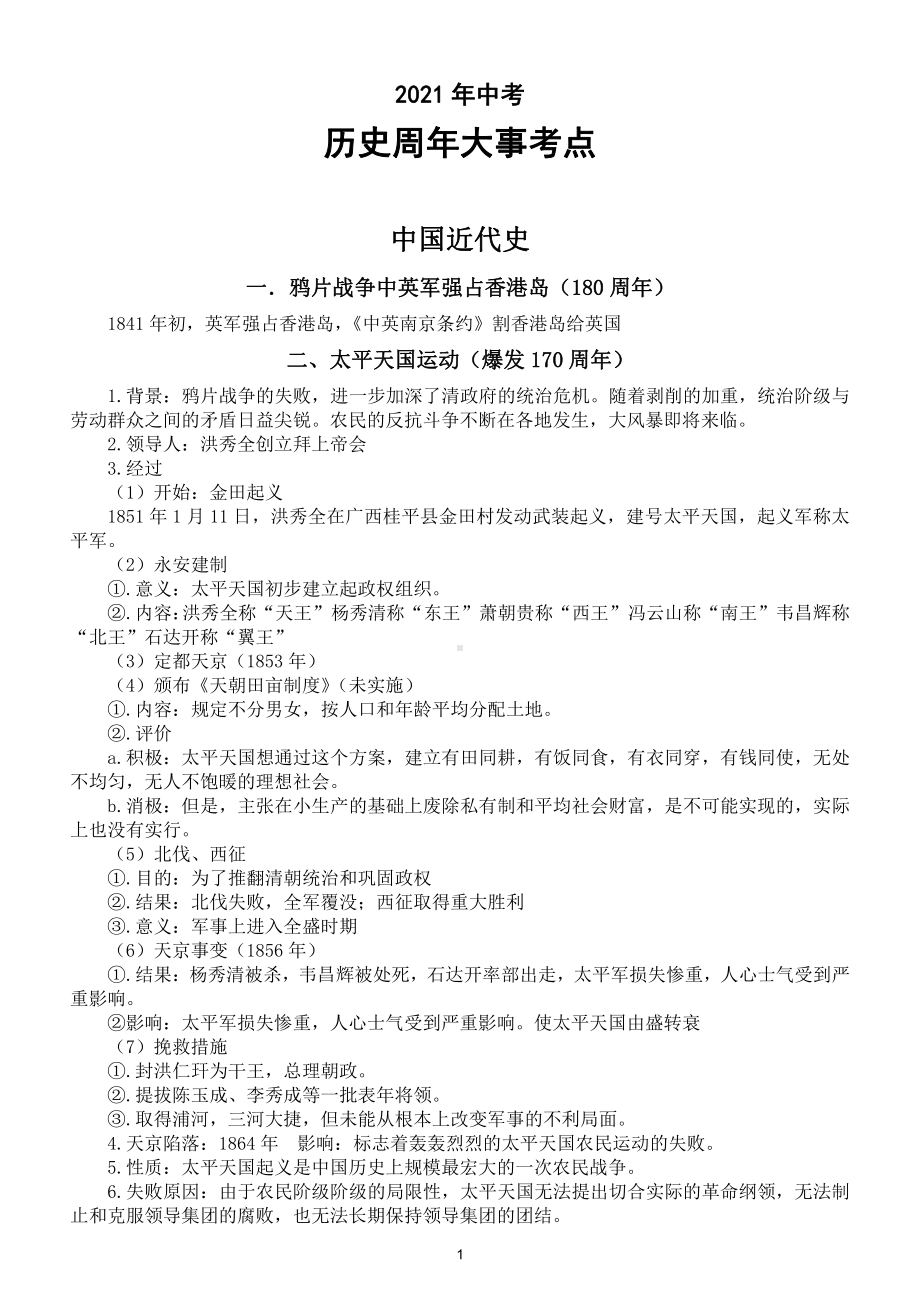 2021 年中考

历史周年大事考点

中国近代史

一．鸦片战争中英军强占香港岛（180 周年）

1841 年初，英军强占香港岛，《中英南京条约》割香港岛给英国

二、太平天国运动（爆发 170 周年）

1.背景：鸦片战争的失败，进一步加深了清政府的统治危机。随着剥削的加重，统治阶级与劳动群众之间的矛盾日益尖锐。农民的反抗斗争不断在各地发生，大风暴即将来临。

2.领导人：洪秀全创立拜上帝会

3.经过

（1）开始：金田起义

1851 年 1 月 11 日，洪秀全在广西桂平县金田村发动武装起义，建号太平天国，起义军称太平军。

（2）永安建制

①.意义：太平天国初步建立起政权组织。

②.内容：洪秀全称“天王”杨秀清称“东王”萧朝贵称“西王”冯云山称“南王”韦昌辉称“北王”石达开称“翼王”

（3）定都天京（1853 年）

（4）颁布《天朝田亩制度》（未实施）

①.内容：规定不分男女，按人口和年龄平均分配土地。

②.评价

a.积极：太平天国想通过这个方案，建立有田同耕，有饭同食，有衣同穿，有钱同使，无处不均匀，无人不饱暖的理想社会。

b.消极：但是，主张在小生产的基础上废除私有制和平均社会财富，是不可能实现的，实际上也没有实行。

（5）北伐、西征

①.目的：为了推翻清朝统治和巩固政权

②.结果：北伐失败，全军覆没；西征取得重大胜利

③.意义：军事上进入全盛时期

（6）天京事变（1856 年）

①.结果：杨秀清被杀，韦昌辉被处死，石达开率部出走，太平军损失惨重，人心士气受到严重影响。

②影响：太平军损失惨重，人心士气受到严重影响。使太平天国由盛转衰

（7）挽救措施

①.封洪仁玕为干王，总理朝政。

②.提拔陈玉成、李秀成等一批表年将领。

③.取得浦河，三河大捷，但未能从根本上改变军事的不利局面。

4.天京陷落：1864 年　影响：标志着轰轰烈烈的太平天国农民运动的失败。

5.性质：太平天国起义是中国历史上规模最宏大的一次农民战争。

6.失败原因：由于农民阶级阶级的局限性，太平天国无法提出切合实际的革命纲领，无法制止和克服领导集团的腐败，也无法长期保持领导集团的团结。

1